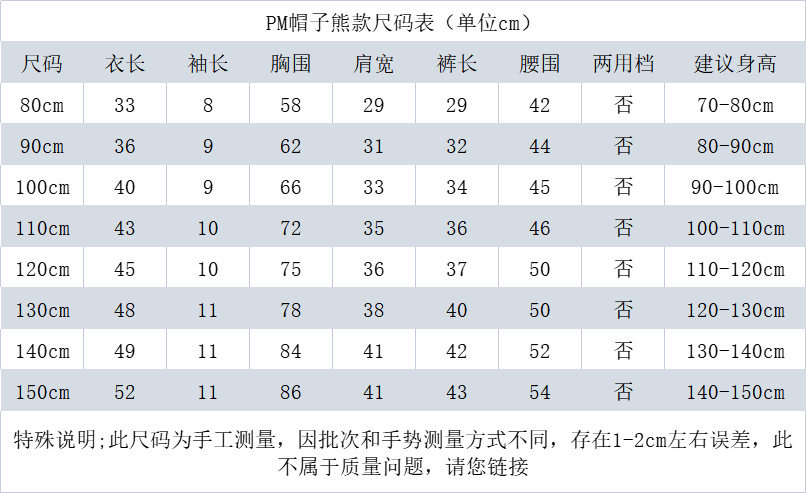 PM帽子熊款尺码表（单位cm）

| 尺码 | 衣长 | 袖长 | 胸围 | 肩宽 | 裤长 | 腰围 | 两用档 | 建议身高 |
|---|---|---|---|---|---|---|---|---|
| 80cm | 33 | 8 | 58 | 29 | 29 | 42 | 否 | 70-80cm |
| 90cm | 36 | 9 | 62 | 31 | 32 | 44 | 否 | 80-90cm |
| 100cm | 40 | 9 | 66 | 33 | 34 | 45 | 否 | 90-100cm |
| 110cm | 43 | 10 | 72 | 35 | 36 | 46 | 否 | 100-110cm |
| 120cm | 45 | 10 | 75 | 36 | 37 | 50 | 否 | 110-120cm |
| 130cm | 48 | 11 | 78 | 38 | 40 | 50 | 否 | 120-130cm |
| 140cm | 49 | 11 | 84 | 41 | 42 | 52 | 否 | 130-140cm |
| 150cm | 52 | 11 | 86 | 41 | 43 | 54 | 否 | 140-150cm |

特殊说明;此尺码为手工测量，因批次和手势测量方式不同，存在1-2cm左右误差，此不属于质量问题，请您链接